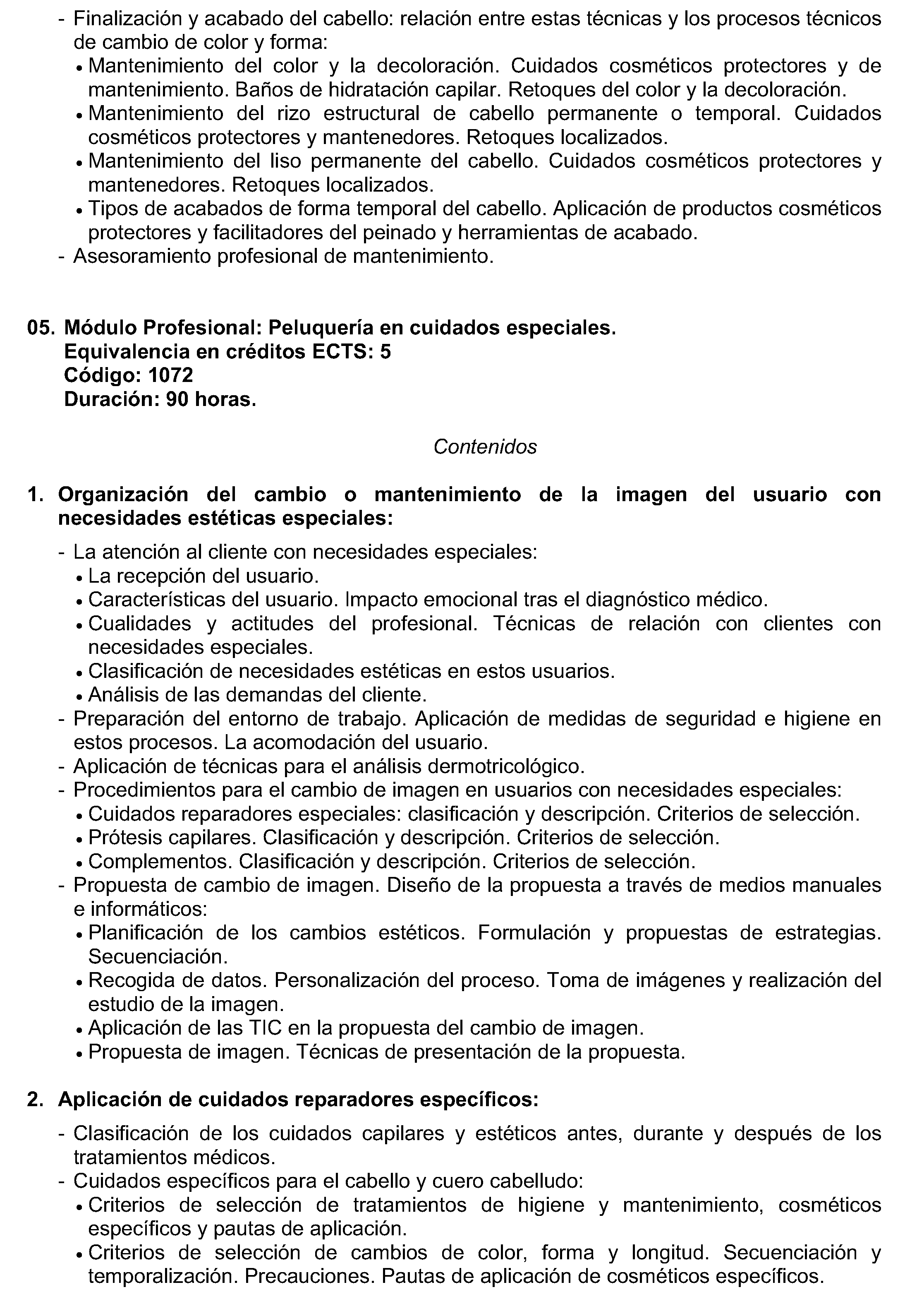 - Finalización y acabado del cabello: relación entre estas técnicas y los procesos técnicos de cambio de color y forma:
• Mantenimiento del color y la decoloración. Cuidados cosméticos protectores y de mantenimiento. Baños de hidratación capilar. Retoques del color y la decoloración.
• Mantenimiento del rizo estructural de cabello permanente o temporal. Cuidados cosméticos protectores y mantenedores. Retoques localizados.
• Mantenimiento del liso permanente del cabello. Cuidados cosméticos protectores y mantenedores. Retoques localizados.
• Tipos de acabados de forma temporal del cabello. Aplicación de productos cosméticos protectores y facilitadores del peinado y herramientas de acabado.
- Asesoramiento profesional de mantenimiento.

05. Módulo Profesional: Peluquería en cuidados especiales.
Equivalencia en créditos ECTS: 5
Código: 1072
Duración: 90 horas.

Contenidos

1. Organización del cambio o mantenimiento de la imagen del usuario con necesidades estéticas especiales:

- La atención al cliente con necesidades especiales:
• La recepción del usuario.
• Características del usuario. Impacto emocional tras el diagnóstico médico.
• Cualidades y actitudes del profesional. Técnicas de relación con clientes con necesidades especiales.
• Clasificación de necesidades estéticas en estos usuarios.
• Análisis de las demandas del cliente.
- Preparación del entorno de trabajo. Aplicación de medidas de seguridad e higiene en estos procesos. La acomodación del usuario.
- Aplicación de técnicas para el análisis dermotricológico.
- Procedimientos para el cambio de imagen en usuarios con necesidades especiales:
• Cuidados reparadores especiales: clasificación y descripción. Criterios de selección.
• Prótesis capilares. Clasificación y descripción. Criterios de selección.
• Complementos. Clasificación y descripción. Criterios de selección.
- Propuesta de cambio de imagen. Diseño de la propuesta a través de medios manuales e informáticos:
• Planificación de los cambios estéticos. Formulación y propuestas de estrategias. Secuenciación.
• Recogida de datos. Personalización del proceso. Toma de imágenes y realización del estudio de la imagen.
• Aplicación de las TIC en la propuesta del cambio de imagen.
• Propuesta de imagen. Técnicas de presentación de la propuesta.

2. Aplicación de cuidados reparadores específicos:

- Clasificación de los cuidados capilares y estéticos antes, durante y después de los tratamientos médicos.
- Cuidados específicos para el cabello y cuero cabelludo:
• Criterios de selección de tratamientos de higiene y mantenimiento, cosméticos específicos y pautas de aplicación.
• Criterios de selección de cambios de color, forma y longitud. Secuenciación y temporalización. Precauciones. Pautas de aplicación de cosméticos específicos.